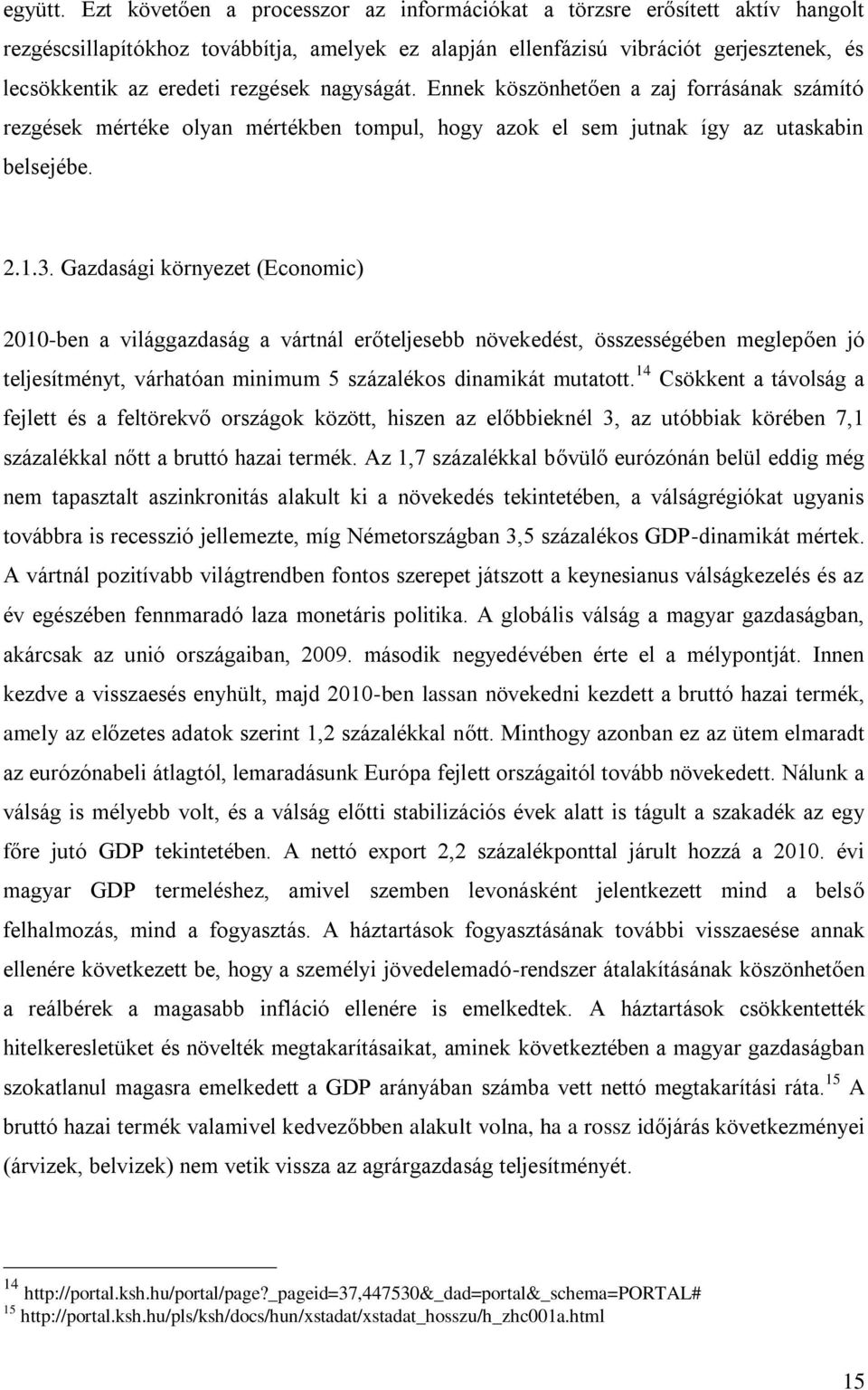 együtt. Ezt követően a processzor az információkat a törzsre erősített aktív hangolt rezgéscsillapítókhoz továbbítja, amelyek ez alapján ellenfázisú vibrációt gerjesztenek, és lecsökkentik az eredeti rezgések nagyságát. Ennek köszönhetően a zaj forrásának számító rezgések mértéke olyan mértékben tompul, hogy azok el sem jutnak így az utaskabin belsejébe.

2.1.3. Gazdasági környezet (Economic)

2010-ben a világgazdaság a vártnál erőteljesebb növekedést, összességében meglepően jó teljesítményt, várhatóan minimum 5 százalékos dinamikát mutatott.$^{14}$ Csökkent a távolság a fejlett és a feltörekvő országok között, hiszen az előbbieknél 3, az utóbbiak körében 7,1 százalékkal nőtt a bruttó hazai termék. Az 1,7 százalékkal bővülő eurózónán belül eddig még nem tapasztalt aszinkronitás alakult ki a növekedés tekintetében, a válságrégiókat ugyanis továbbra is recesszió jellemezte, míg Németországban 3,5 százalékos GDP-dinamikát mértek. A vártnál pozitívabb világtrendben fontos szerepet játszott a keynesianus válságkezelés és az év egészében fennmaradó laza monetáris politika. A globális válság a magyar gazdaságban, akárcsak az unió országaiban, 2009. második negyedévében érte el a mélypontját. Innen kezdve a visszaesés enyhült, majd 2010-ben lassan növekedni kezdett a bruttó hazai termék, amely az előzetes adatok szerint 1,2 százalékkal nőtt. Minthogy azonban ez az ütem elmaradt az eurózónabeli átlagtól, lemaradásunk Európa fejlett országaitól tovább növekedett. Nálunk a válság is mélyebb volt, és a válság előtti stabilizációs évek alatt is tágult a szakadék az egy főre jutó GDP tekintetében. A nettó export 2,2 százalékponttal járult hozzá a 2010. évi magyar GDP termeléshez, amivel szemben levonásként jelentkezett mind a belső felhalmozás, mind a fogyasztás. A háztartások fogyasztásának további visszaesése annak ellenére következett be, hogy a személyi jövedelemadó-rendszer átalakításának köszönhetően a reálbérek a magasabb infláció ellenére is emelkedtek. A háztartások csökkentették hitelkeresletüket és növelték megtakarításaikat, aminek következtében a magyar gazdaságban szokatlanul magasra emelkedett a GDP arányában számba vett nettó megtakarítási ráta.$^{15}$ A bruttó hazai termék valamivel kedvezőbben alakult volna, ha a rossz időjárás következményei (árvizek, belvizek) nem vetik vissza az agrárgazdaság teljesítményét.

$^{14}$ http://portal.ksh.hu/portal/page?_pageid=37,447530&_dad=portal&_schema=PORTAL#
$^{15}$ http://portal.ksh.hu/pls/ksh/docs/hun/xstadat/xstadat_hosszu/h_zhc001a.html

15